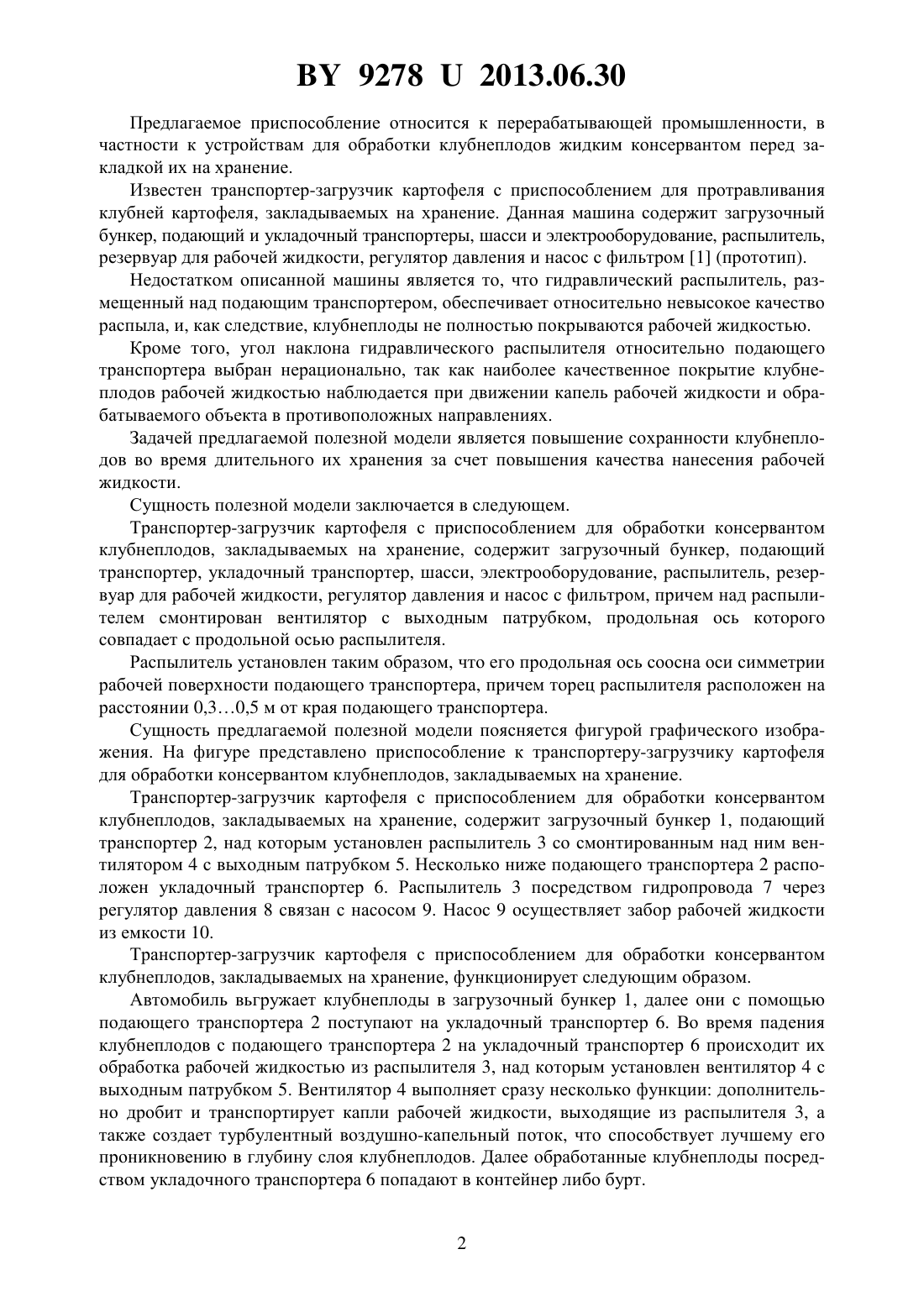 BY 9278 U 2013.06.30

Предлагаемое приспособление относится к перерабатывающей промышленности, в частности к устройствам для обработки клубнеплодов жидким консервантом перед закладкой их на хранение.

Известен транспортер-загрузчик картофеля с приспособлением для протравливания клубней картофеля, закладываемых на хранение. Данная машина содержит загрузочный бункер, подающий и укладочный транспортеры, шасси и электрооборудование, распылитель, резервуар для рабочей жидкости, регулятор давления и насос с фильтром [1] (прототип).

Недостатком описанной машины является то, что гидравлический распылитель, размещенный над подающим транспортером, обеспечивает относительно невысокое качество распыла, и, как следствие, клубнеплоды не полностью покрываются рабочей жидкостью.

Кроме того, угол наклона гидравлического распылителя относительно подающего транспортера выбран нерационально, так как наиболее качественное покрытие клубнеплодов рабочей жидкостью наблюдается при движении капель рабочей жидкости и обрабатываемого объекта в противоположных направлениях.

Задачей предлагаемой полезной модели является повышение сохранности клубнеплодов во время длительного их хранения за счет повышения качества нанесения рабочей жидкости.

Сущность полезной модели заключается в следующем.

Транспортер-загрузчик картофеля с приспособлением для обработки консервантом клубнеплодов, закладываемых на хранение, содержит загрузочный бункер, подающий транспортер, укладочный транспортер, шасси, электрооборудование, распылитель, резервуар для рабочей жидкости, регулятор давления и насос с фильтром, причем над распылителем смонтирован вентилятор с выходным патрубком, продольная ось которого совпадает с продольной осью распылителя.

Распылитель установлен таким образом, что его продольная ось соосна оси симметрии рабочей поверхности подающего транспортера, причем торец распылителя расположен на расстоянии 0,3…0,5 м от края подающего транспортера.

Сущность предлагаемой полезной модели поясняется фигурой графического изображения. На фигуре представлено приспособление к транспортеру-загрузчику картофеля для обработки консервантом клубнеплодов, закладываемых на хранение.

Транспортер-загрузчик картофеля с приспособлением для обработки консервантом клубнеплодов, закладываемых на хранение, содержит загрузочный бункер 1, подающий транспортер 2, над которым установлен распылитель 3 со смонтированным над ним вентилятором 4 с выходным патрубком 5. Несколько ниже подающего транспортера 2 расположен укладочный транспортер 6. Распылитель 3 посредством гидропровода 7 через регулятор давления 8 связан с насосом 9. Насос 9 осуществляет забор рабочей жидкости из емкости 10.

Транспортер-загрузчик картофеля с приспособлением для обработки консервантом клубнеплодов, закладываемых на хранение, функционирует следующим образом.

Автомобиль выгружает клубнеплоды в загрузочный бункер 1, далее они с помощью подающего транспортера 2 поступают на укладочный транспортер 6. Во время падения клубнеплодов с подающего транспортера 2 на укладочный транспортер 6 происходит их обработка рабочей жидкостью из распылителя 3, над которым установлен вентилятор 4 с выходным патрубком 5. Вентилятор 4 выполняет сразу несколько функции: дополнительно дробит и транспортирует капли рабочей жидкости, выходящие из распылителя 3, а также создает турбулентный воздушно-капельный поток, что способствует лучшему его проникновению в глубину слоя клубнеплодов. Далее обработанные клубнеплоды посредством укладочного транспортера 6 попадают в контейнер либо бурт.

2